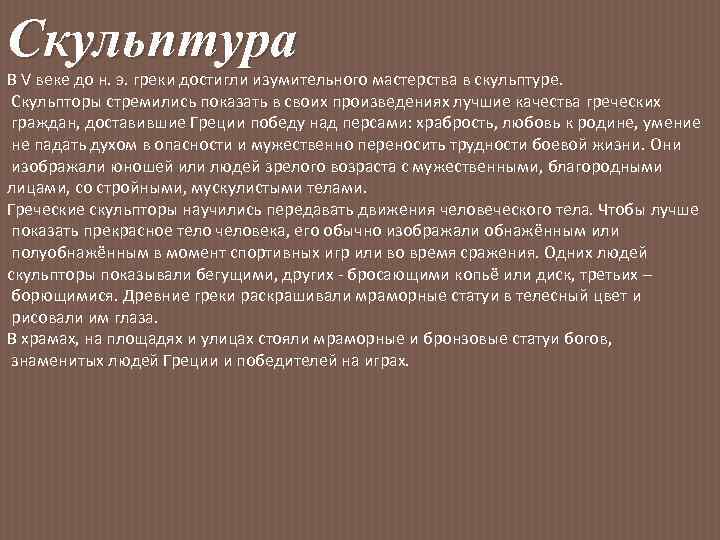 Скульптура

В V веке до н. э. греки достигли изумительного мастерства в скульптуре. Скульпторы стремились показать в своих произведениях лучшие качества греческих граждан, доставившие Греции победу над персами: храбрость, любовь к родине, умение не падать духом в опасности и мужественно переносить трудности боевой жизни. Они изображали юношей или людей зрелого возраста с мужественными, благородными лицами, со стройными, мускулистыми телами.

Греческие скульпторы научились передавать движения человеческого тела. Чтобы лучше показать прекрасное тело человека, его обычно изображали обнажённым или полуобнажённым в момент спортивных игр или во время сражения. Одних людей скульпторы показывали бегущими, других - бросающими копьё или диск, третьих – борющимися. Древние греки раскрашивали мраморные статуи в телесный цвет и рисовали им глаза.

В храмах, на площадях и улицах стояли мраморные и бронзовые статуи богов, знаменитых людей Греции и победителей на играх.